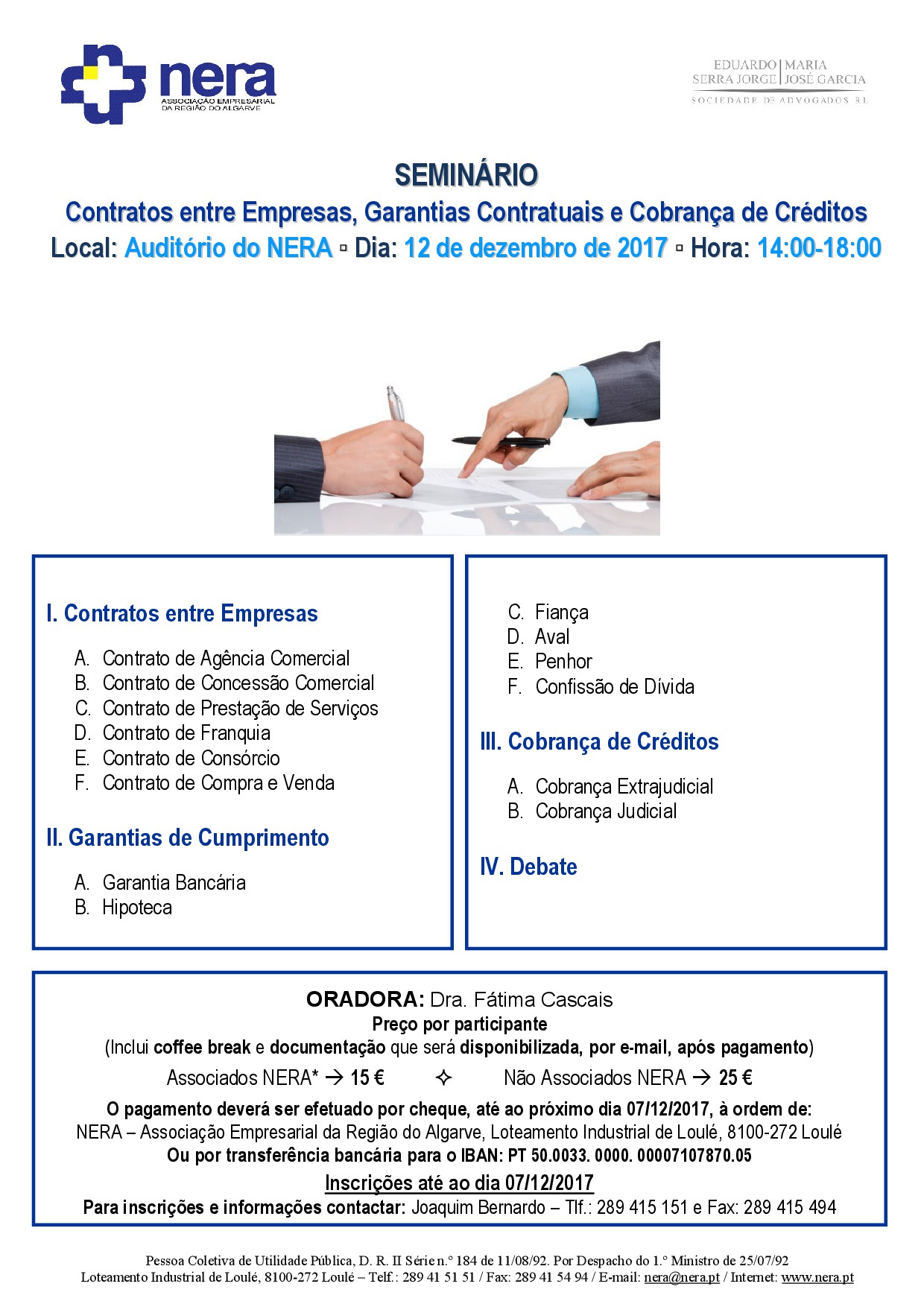 nera
ASSOCIAÇÃO EMPRESARIAL DA REGIÃO DO ALGARVE

EDUARDO SERRA JORGE | MARIA JOSÉ GARCIA
SOCIEDADE DE ADVOGADOS RL

SEMINÁRIO
Contratos entre Empresas, Garantias Contratuais e Cobrança de Créditos
Local: Auditório do NERA ▫ Dia: 12 de dezembro de 2017 ▫ Hora: 14:00-18:00

I. Contratos entre Empresas

A. Contrato de Agência Comercial
B. Contrato de Concessão Comercial
C. Contrato de Prestação de Serviços
D. Contrato de Franquia
E. Contrato de Consórcio
F. Contrato de Compra e Venda

II. Garantias de Cumprimento

A. Garantia Bancária
B. Hipoteca

C. Fiança
D. Aval
E. Penhor
F. Confissão de Dívida

III. Cobrança de Créditos

A. Cobrança Extrajudicial
B. Cobrança Judicial

IV. Debate

ORADORA: Dra. Fátima Cascais
Preço por participante
(Inclui coffee break e documentação que será disponibilizada, por e-mail, após pagamento)
Associados NERA* → 15 € ✧ Não Associados NERA → 25 €
O pagamento deverá ser efetuado por cheque, até ao próximo dia 07/12/2017, à ordem de:
NERA – Associação Empresarial da Região do Algarve, Loteamento Industrial de Loulé, 8100-272 Loulé
Ou por transferência bancária para o IBAN: PT 50.0033. 0000. 00007107870.05
Inscrições até ao dia 07/12/2017
Para inscrições e informações contactar: Joaquim Bernardo – Tlf.: 289 415 151 e Fax: 289 415 494

Pessoa Coletiva de Utilidade Pública, D. R. II Série n.º 184 de 11/08/92. Por Despacho do 1.º Ministro de 25/07/92
Loteamento Industrial de Loulé, 8100-272 Loulé – Telf.: 289 41 51 51 / Fax: 289 41 54 94 / E-mail: nera@nera.pt / Internet: www.nera.pt